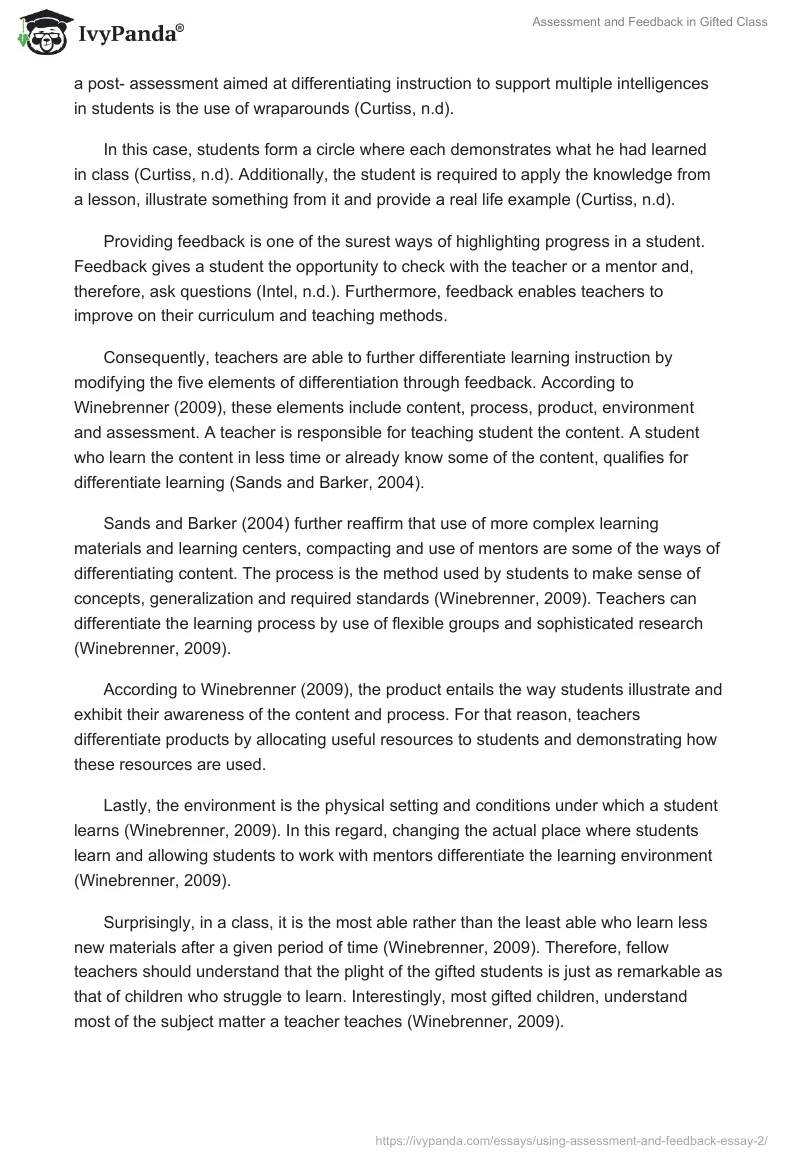 IvyPanda®

Assessment and Feedback in Gifted Class

a post- assessment aimed at differentiating instruction to support multiple intelligences in students is the use of wraparounds (Curtiss, n.d).

In this case, students form a circle where each demonstrates what he had learned in class (Curtiss, n.d). Additionally, the student is required to apply the knowledge from a lesson, illustrate something from it and provide a real life example (Curtiss, n.d).

Providing feedback is one of the surest ways of highlighting progress in a student. Feedback gives a student the opportunity to check with the teacher or a mentor and, therefore, ask questions (Intel, n.d.). Furthermore, feedback enables teachers to improve on their curriculum and teaching methods.

Consequently, teachers are able to further differentiate learning instruction by modifying the five elements of differentiation through feedback. According to Winebrenner (2009), these elements include content, process, product, environment and assessment. A teacher is responsible for teaching student the content. A student who learn the content in less time or already know some of the content, qualifies for differentiate learning (Sands and Barker, 2004).

Sands and Barker (2004) further reaffirm that use of more complex learning materials and learning centers, compacting and use of mentors are some of the ways of differentiating content. The process is the method used by students to make sense of concepts, generalization and required standards (Winebrenner, 2009). Teachers can differentiate the learning process by use of flexible groups and sophisticated research (Winebrenner, 2009).

According to Winebrenner (2009), the product entails the way students illustrate and exhibit their awareness of the content and process. For that reason, teachers differentiate products by allocating useful resources to students and demonstrating how these resources are used.

Lastly, the environment is the physical setting and conditions under which a student learns (Winebrenner, 2009). In this regard, changing the actual place where students learn and allowing students to work with mentors differentiate the learning environment (Winebrenner, 2009).

Surprisingly, in a class, it is the most able rather than the least able who learn less new materials after a given period of time (Winebrenner, 2009). Therefore, fellow teachers should understand that the plight of the gifted students is just as remarkable as that of children who struggle to learn. Interestingly, most gifted children, understand most of the subject matter a teacher teaches (Winebrenner, 2009).

https://ivypanda.com/essays/using-assessment-and-feedback-essay-2/